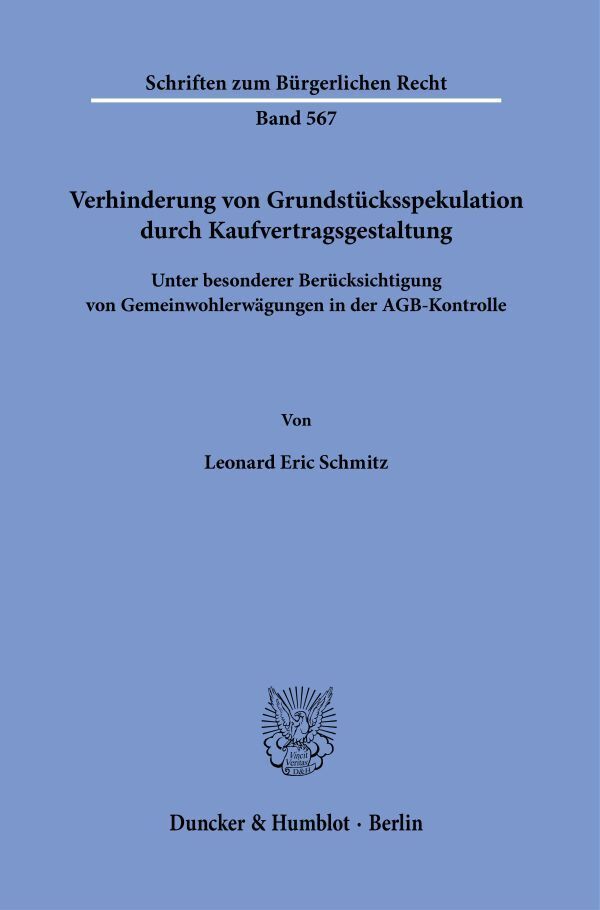 Schriften zum Bürgerlichen Recht

Band 567

Verhinderung von Grundstücksspekulation durch Kaufvertragsgestaltung

Unter besonderer Berücksichtigung von Gemeinwohlerwägungen in der AGB-Kontrolle

Von

Leonard Eric Schmitz

Vincit Veritas D&H

Duncker & Humblot · Berlin